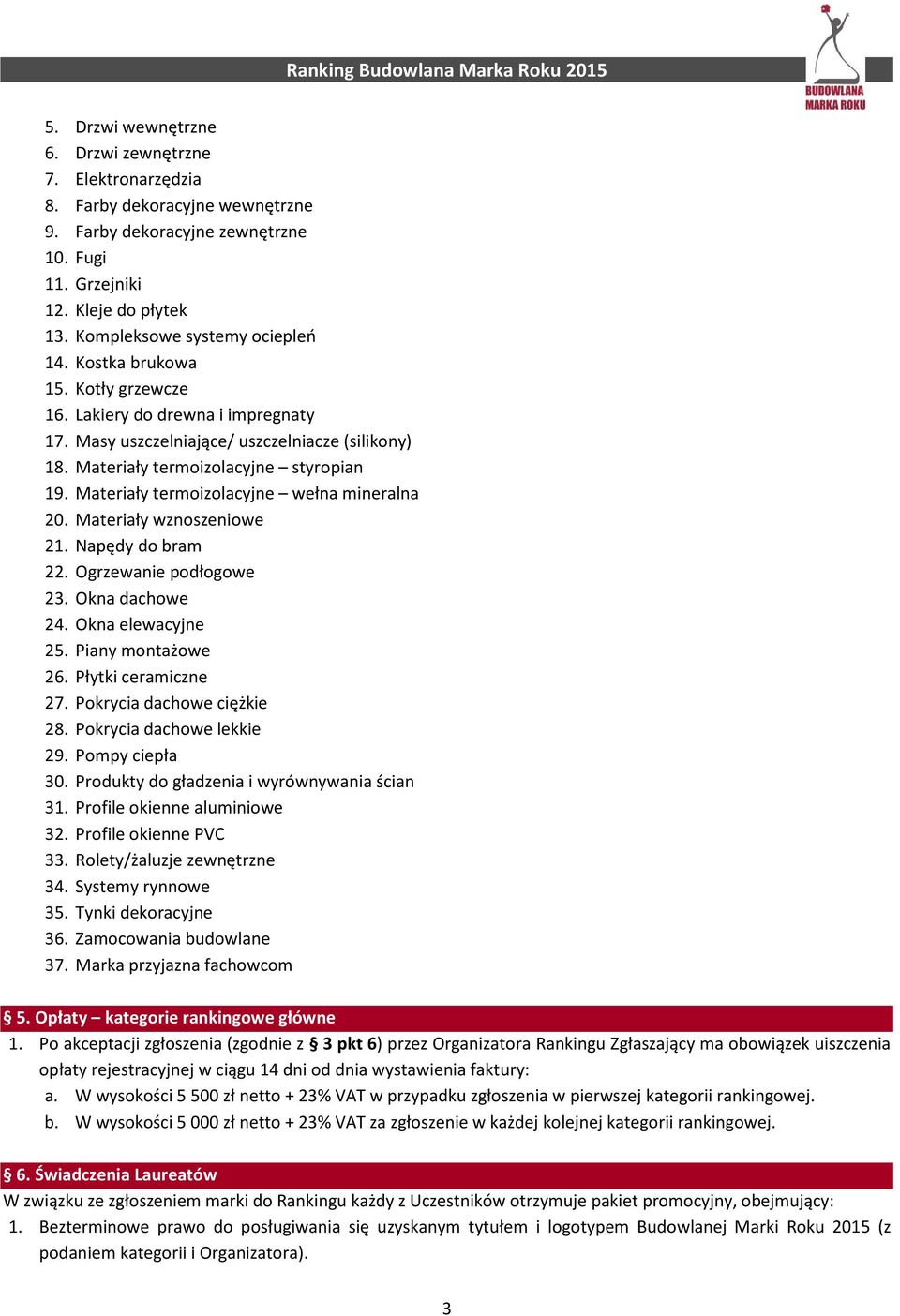 Ranking Budowlana Marka Roku 2015

BUDOWLANA MARKA ROKU

5. Drzwi wewnętrzne
6. Drzwi zewnętrzne
7. Elektronarzędzia
8. Farby dekoracyjne wewnętrzne
9. Farby dekoracyjne zewnętrzne
10. Fugi
11. Grzejniki
12. Kleje do płytek
13. Kompleksowe systemy ociepleń
14. Kostka brukowa
15. Kotły grzewcze
16. Lakiery do drewna i impregnaty
17. Masy uszczelniające/ uszczelniacze (silikony)
18. Materiały termoizolacyjne – styropian
19. Materiały termoizolacyjne – wełna mineralna
20. Materiały wznoszeniowe
21. Napędy do bram
22. Ogrzewanie podłogowe
23. Okna dachowe
24. Okna elewacyjne
25. Piany montażowe
26. Płytki ceramiczne
27. Pokrycia dachowe ciężkie
28. Pokrycia dachowe lekkie
29. Pompy ciepła
30. Produkty do gładzenia i wyrównywania ścian
31. Profile okienne aluminiowe
32. Profile okienne PVC
33. Rolety/żaluzje zewnętrzne
34. Systemy rynnowe
35. Tynki dekoracyjne
36. Zamocowania budowlane
37. Marka przyjazna fachowcom

§ 5. Opłaty – kategorie rankingowe główne
1. Po akceptacji zgłoszenia (zgodnie z § 3 pkt 6) przez Organizatora Rankingu Zgłaszający ma obowiązek uiszczenia opłaty rejestracyjnej w ciągu 14 dni od dnia wystawienia faktury:
a. W wysokości 5 500 zł netto + 23% VAT w przypadku zgłoszenia w pierwszej kategorii rankingowej.
b. W wysokości 5 000 zł netto + 23% VAT za zgłoszenie w każdej kolejnej kategorii rankingowej.

§ 6. Świadczenia Laureatów
W związku ze zgłoszeniem marki do Rankingu każdy z Uczestników otrzymuje pakiet promocyjny, obejmujący:
1. Bezterminowe prawo do posługiwania się uzyskanym tytułem i logotypem Budowlanej Marki Roku 2015 (z podaniem kategorii i Organizatora).

3